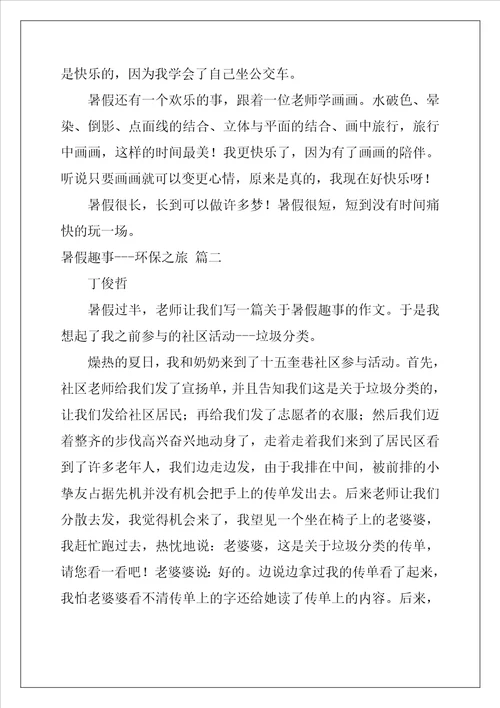 是快乐的，因为我学会了自己坐公交车。

暑假还有一个欢乐的事，跟着一位老师学画画。水破色、晕染、倒影、点面线的结合、立体与平面的结合、画中旅行，旅行中画画，这样的时间最美！我更快乐了，因为有了画画的陪伴。听说只要画画就可以变更心情，原来是真的，我现在好快乐呀！

暑假很长，长到可以做许多梦！暑假很短，短到没有时间痛快的玩一场。

暑假趣事---环保之旅 篇二

丁俊哲

暑假过半，老师让我们写一篇关于暑假趣事的作文。于是我想起了我之前参与的社区活动---垃圾分类。

燥热的夏日，我和奶奶来到了十五奎巷社区参与活动。首先，社区老师给我们发了宣扬单，并且告知我们这是关于垃圾分类的，让我们发给社区居民；再给我们发了志愿者的衣服；然后我们迈着整齐的步伐高兴奋兴地动身了，走着走着我们来到了居民区看到了许多老年人，我们边走边发，由于我排在中间，被前排的小挚友占据先机并没有机会把手上的传单发出去。后来老师让我们分散去发，我觉得机会来了，我望见一个坐在椅子上的老婆婆，我赶忙跑过去，热忱地说：老婆婆，这是关于垃圾分类的传单，请您看一看吧！老婆婆说：好的。边说边拿过我的传单看了起来，我怕老婆婆看不清传单上的字还给她读了传单上的内容。后来，